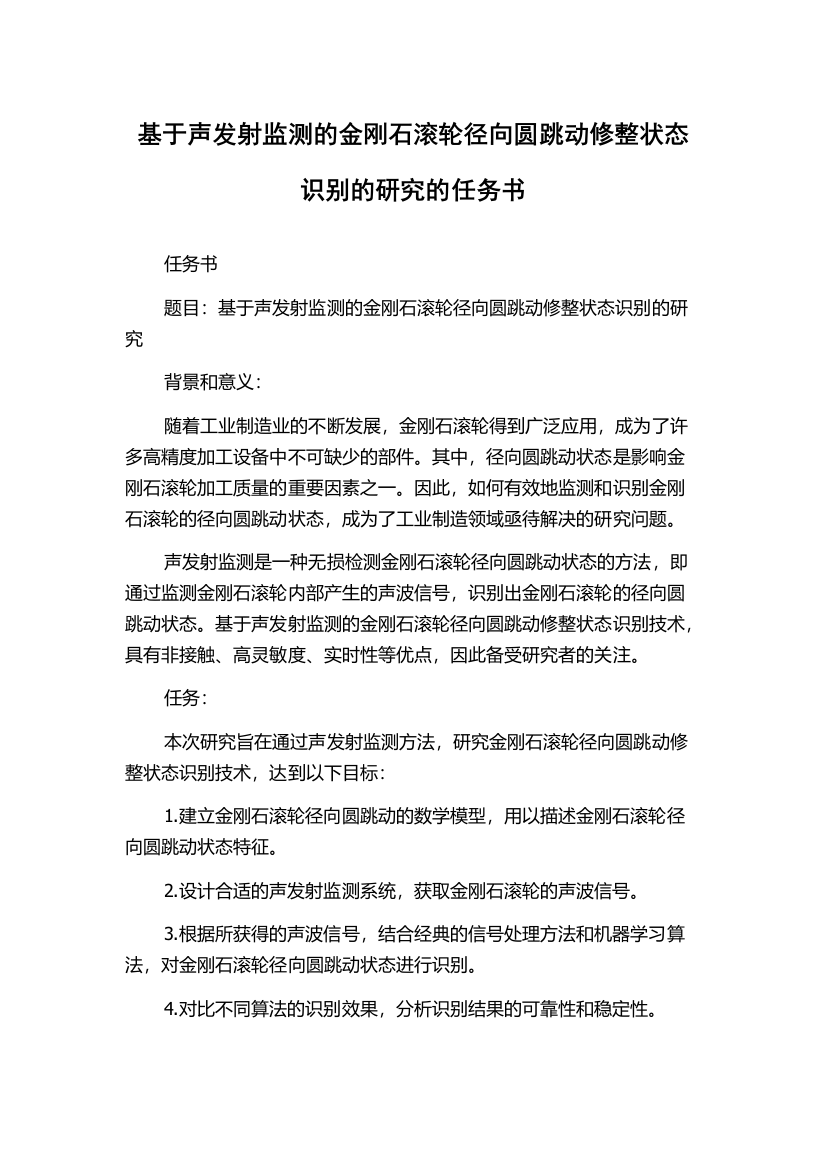 基于声发射监测的金刚石滚轮径向圆跳动修整状态识别的研究的任务书

任务书

题目：基于声发射监测的金刚石滚轮径向圆跳动修整状态识别的研究

背景和意义：

随着工业制造业的不断发展，金刚石滚轮得到广泛应用，成为了许多高精度加工设备中不可缺少的部件。其中，径向圆跳动状态是影响金刚石滚轮加工质量的重要因素之一。因此，如何有效地监测和识别金刚石滚轮的径向圆跳动状态，成为了工业制造领域亟待解决的研究问题。

声发射监测是一种无损检测金刚石滚轮径向圆跳动状态的方法，即通过监测金刚石滚轮内部产生的声波信号，识别出金刚石滚轮的径向圆跳动状态。基于声发射监测的金刚石滚轮径向圆跳动修整状态识别技术，具有非接触、高灵敏度、实时性等优点，因此备受研究者的关注。

任务：

本次研究旨在通过声发射监测方法，研究金刚石滚轮径向圆跳动修整状态识别技术，达到以下目标：

1.建立金刚石滚轮径向圆跳动的数学模型，用以描述金刚石滚轮径向圆跳动状态特征。

2.设计合适的声发射监测系统，获取金刚石滚轮的声波信号。

3.根据所获得的声波信号，结合经典的信号处理方法和机器学习算法，对金刚石滚轮径向圆跳动状态进行识别。

4.对比不同算法的识别效果，分析识别结果的可靠性和稳定性。